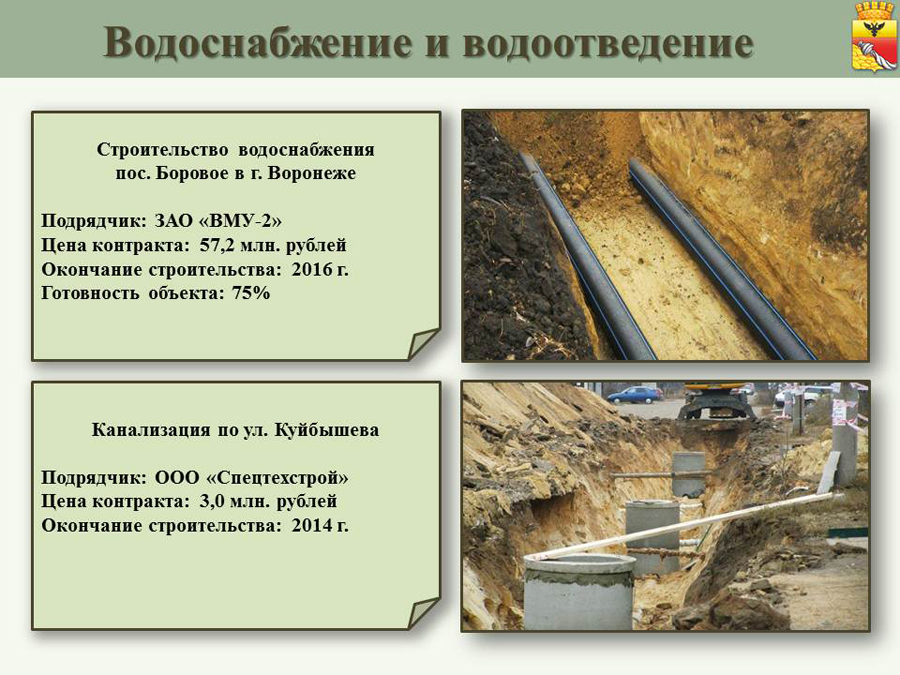 Водоснабжение и водоотведение

Строительство водоснабжения пос. Боровое в г. Воронеже

Подрядчик: ЗАО «ВМУ-2»
Цена контракта: 57,2 млн. рублей
Окончание строительства: 2016 г.
Готовность объекта: 75%

Канализация по ул. Куйбышева

Подрядчик: ООО «Спецтехстрой»
Цена контракта: 3,0 млн. рублей
Окончание строительства: 2014 г.